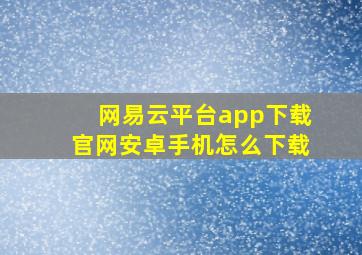 网易云平台app下载
官网安卓手机怎么下载